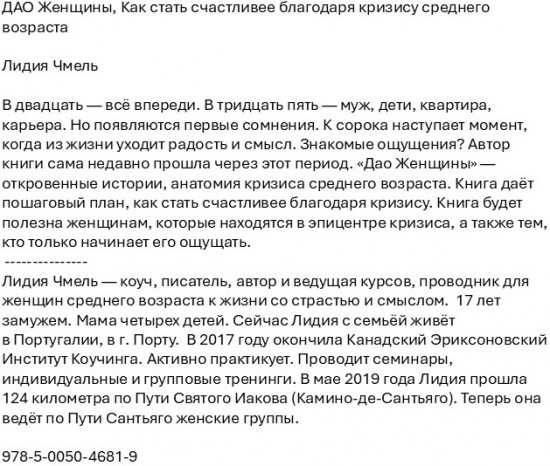 ДАО Женщины, Как стать счастливее благодаря кризису среднего возраста

Лидия Чмель

В двадцать — всё впереди. В тридцать пять — муж, дети, квартира, карьера. Но появляются первые сомнения. К сорока наступает момент, когда из жизни уходит радость и смысл. Знакомые ощущения? Автор книги сама недавно прошла через этот период. «Дао Женщины» — откровенные истории, анатомия кризиса среднего возраста. Книга даёт пошаговый план, как стать счастливее благодаря кризису. Книга будет полезна женщинам, которые находятся в эпицентре кризиса, а также тем, кто только начинает его ощущать.
---------------
Лидия Чмель — коуч, писатель, автор и ведущая курсов, проводник для женщин среднего возраста к жизни со страстью и смыслом. 17 лет замужем. Мама четырех детей. Сейчас Лидия с семьёй живёт в Португалии, в г. Порту. В 2017 году окончила Канадский Эриксоновский Институт Коучинга. Активно практикует. Проводит семинары, индивидуальные и групповые тренинги. В мае 2019 года Лидия прошла 124 километра по Пути Святого Иакова (Камино-де-Сантьяго). Теперь она ведёт по Пути Сантьяго женские группы.

978-5-0050-4681-9